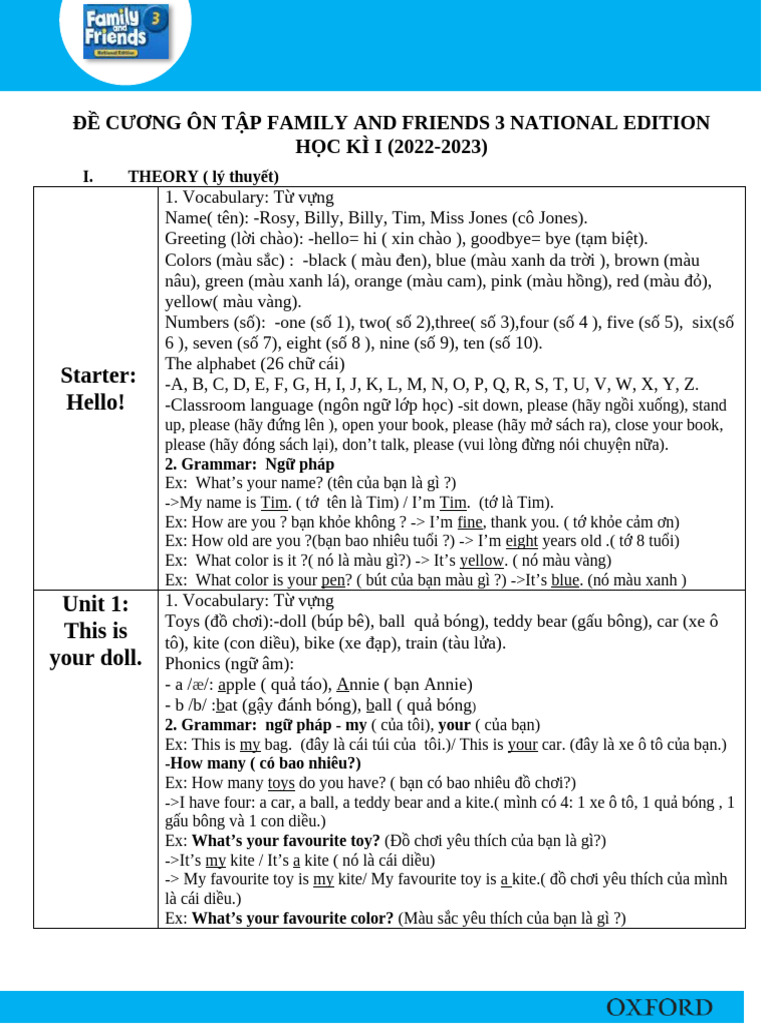 Family and Friends 3 National Edition

ĐỀ CƯƠNG ÔN TẬP FAMILY AND FRIENDS 3 NATIONAL EDITION
HỌC KÌ I (2022-2023)

I. THEORY ( lý thuyết)

| | |
|---|---|
| Starter: Hello! | 1. Vocabulary: Từ vựng<br>Name( tên): -Rosy, Billy, Billy, Tim, Miss Jones (cô Jones).<br>Greeting (lời chào): -hello= hi ( xin chào ), goodbye= bye (tạm biệt).<br>Colors (màu sắc) : -black ( màu đen), blue (màu xanh da trời ), brown (màu nâu), green (màu xanh lá), orange (màu cam), pink (màu hồng), red (màu đỏ), yellow( màu vàng).<br>Numbers (số): -one (số 1), two( số 2),three( số 3),four (số 4 ), five (số 5), six(số 6 ), seven (số 7), eight (số 8 ), nine (số 9), ten (số 10).<br>The alphabet (26 chữ cái)<br>-A, B, C, D, E, F, G, H, I, J, K, L, M, N, O, P, Q, R, S, T, U, V, W, X, Y, Z.<br>-Classroom language (ngôn ngữ lớp học) -sit down, please (hãy ngồi xuống), stand up, please (hãy đứng lên ), open your book, please (hãy mở sách ra), close your book, please (hãy đóng sách lại), don't talk, please (vui lòng đừng nói chuyện nữa).<br>2. Grammar: Ngữ pháp<br>Ex: What's your name? (tên của bạn là gì ?)<br>->My name is Tim. ( tớ tên là Tim) / I'm Tim. (tớ là Tim).<br>Ex: How are you ? bạn khỏe không ? -> I'm fine, thank you. ( tớ khỏe cảm ơn)<br>Ex: How old are you ?(bạn bao nhiêu tuổi ?) -> I'm eight years old .( tớ 8 tuổi)<br>Ex: What color is it ?( nó là màu gì?) -> It's yellow. ( nó màu vàng)<br>Ex: What color is your pen? ( bút của bạn màu gì ?) ->It's blue. (nó màu xanh ) |
| Unit 1: This is your doll. | 1. Vocabulary: Từ vựng<br>Toys (đồ chơi):-doll (búp bê), ball quả bóng), teddy bear (gấu bông), car (xe ô tô), kite (con diều), bike (xe đạp), train (tàu lửa).<br>Phonics (ngữ âm):<br>- a /æ/: apple ( quả táo), Annie ( bạn Annie)<br>- b /b/ :bat (gậy đánh bóng), ball ( quả bóng)<br>2. Grammar: ngữ pháp - my ( của tôi), your ( của bạn)<br>Ex: This is my bag. (đây là cái túi của tôi.)/ This is your car. (đây là xe ô tô của bạn.)<br>-How many ( có bao nhiêu?)<br>Ex: How many toys do you have? ( bạn có bao nhiêu đồ chơi?)<br>->I have four: a car, a ball, a teddy bear and a kite.( mình có 4: 1 xe ô tô, 1 quả bóng , 1 gấu bông và 1 con diều.)<br>Ex: What's your favourite toy? (Đồ chơi yêu thích của bạn là gì?)<br>->It's my kite / It's a kite ( nó là cái diều)<br>-> My favourite toy is my kite/ My favourite toy is a kite.( đồ chơi yêu thích của mình là cái diều.)<br>Ex: What's your favourite color? (Màu sắc yêu thích của bạn là gì ?) |

OXFORD